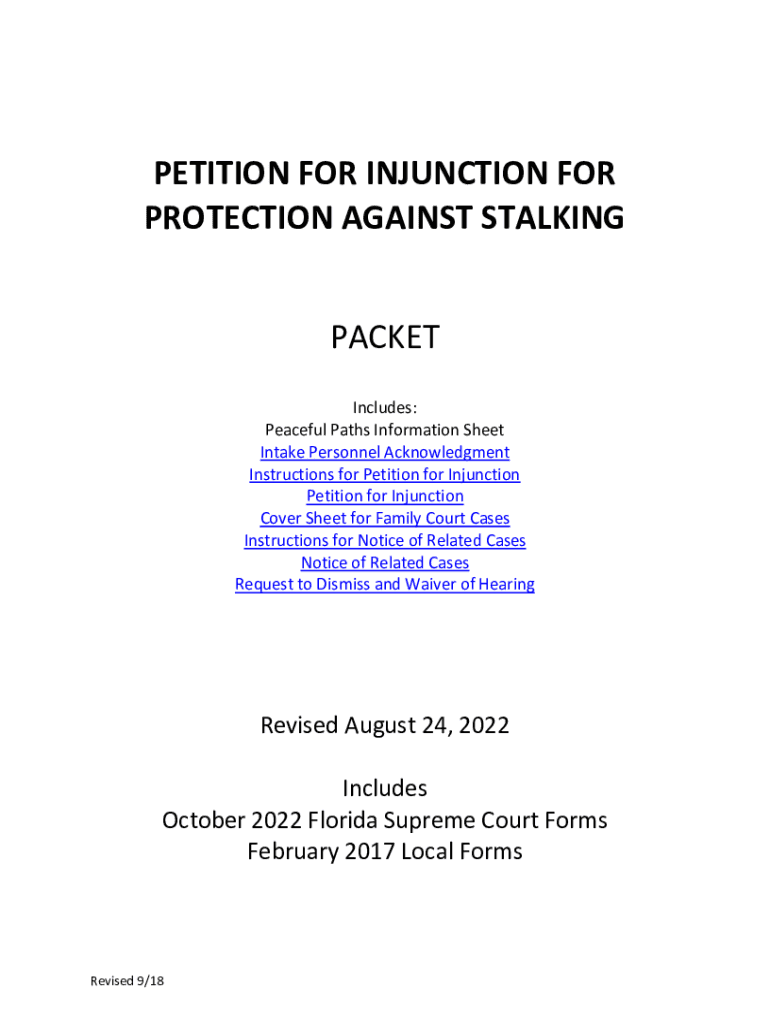 PETITION FOR INJUNCTION FOR PROTECTION AGAINST STALKING

PACKET

Includes:
Peaceful Paths Information Sheet
Intake Personnel Acknowledgment
Instructions for Petition for Injunction
Petition for Injunction
Cover Sheet for Family Court Cases
Instructions for Notice of Related Cases
Notice of Related Cases
Request to Dismiss and Waiver of Hearing

Revised August 24, 2022

Includes
October 2022 Florida Supreme Court Forms
February 2017 Local Forms

Revised 9/18